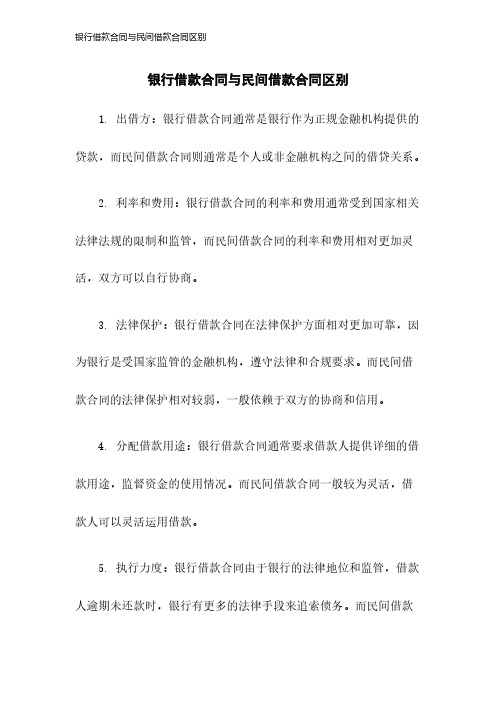 银行借款合同与民间借款合同区别

银行借款合同与民间借款合同区别

1. 出借方：银行借款合同通常是银行作为正规金融机构提供的贷款，而民间借款合同则通常是个人或非金融机构之间的借贷关系。

2. 利率和费用：银行借款合同的利率和费用通常受到国家相关法律法规的限制和监管，而民间借款合同的利率和费用相对更加灵活，双方可以自行协商。

3. 法律保护：银行借款合同在法律保护方面相对更加可靠，因为银行是受国家监管的金融机构，遵守法律和合规要求。而民间借款合同的法律保护相对较弱，一般依赖于双方的协商和信用。

4. 分配借款用途：银行借款合同通常要求借款人提供详细的借款用途，监督资金的使用情况。而民间借款合同一般较为灵活，借款人可以灵活运用借款。

5. 执行力度：银行借款合同由于银行的法律地位和监管，借款人逾期未还款时，银行有更多的法律手段来追索债务。而民间借款